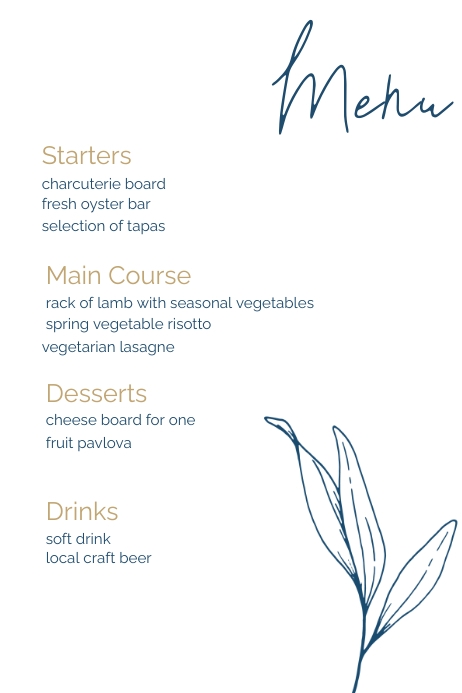 Menu

Starters
charcuterie board
fresh oyster bar
selection of tapas

Main Course
rack of lamb with seasonal vegetables
spring vegetable risotto
vegetarian lasagne

Desserts
cheese board for one
fruit pavlova

Drinks
soft drink
local craft beer